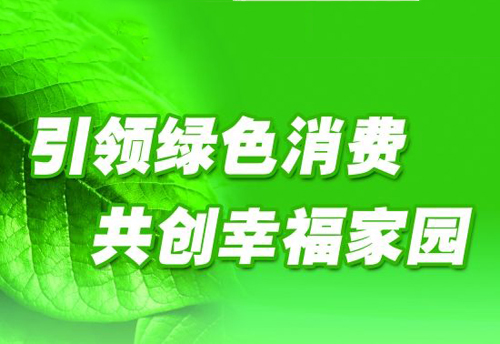 引领绿色消费
共创幸福家园